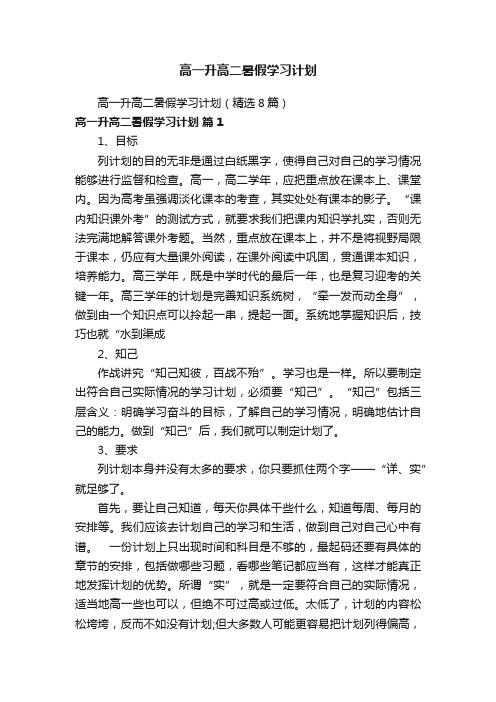 高一升高二暑假学习计划

高一升高二暑假学习计划（精选8篇）

高一升高二暑假学习计划 篇1

1、目标

列计划的目的无非是通过白纸黑字，使得自己对自己的学习情况能够进行监督和检查。高一，高二学年，应把重点放在课本上、课堂内。因为高考虽强调淡化课本的考查，其实处处有课本的影子。“课内知识课外考”的测试方式，就要求我们把课内知识学扎实，否则无法完满地解答课外考题。当然，重点放在课本上，并不是将视野局限于课本，仍应有大量课外阅读，在课外阅读中巩固，贯通课本知识，培养能力。高三学年，既是中学时代的最后一年，也是复习迎考的关键一年。高三学年的计划是完善知识系统树，“牵一发而动全身”，做到由一个知识点可以拎起一串，提起一面。系统地掌握知识后，技巧也就“水到渠成

2、知己

作战讲究“知己知彼，百战不殆”。学习也是一样。所以要制定出符合自己实际情况的学习计划，必须要“知己”。“知己”包括三层含义：明确学习奋斗的目标，了解自己的学习情况，明确地估计自己的能力。做到“知己”后，我们就可以制定计划了。

3、要求

列计划本身并没有太多的要求，你只要抓住两个字——“详、实”就足够了。

首先，要让自己知道，每天你具体干些什么，知道每周、每月的安排等。我们应该去计划自己的学习和生活，做到自己对自己心中有谱。　一份计划上只出现时间和科目是不够的，最起码还要有具体的章节的安排，包括做哪些习题，看哪些笔记都应当有，这样才能真正地发挥计划的优势。所谓“实”，就是一定要符合自己的实际情况，适当地高一些也可以，但绝不可过高或过低。太低了，计划的内容松松垮垮，反而不如没有计划;但大多数人可能更容易把计划列得偏高，